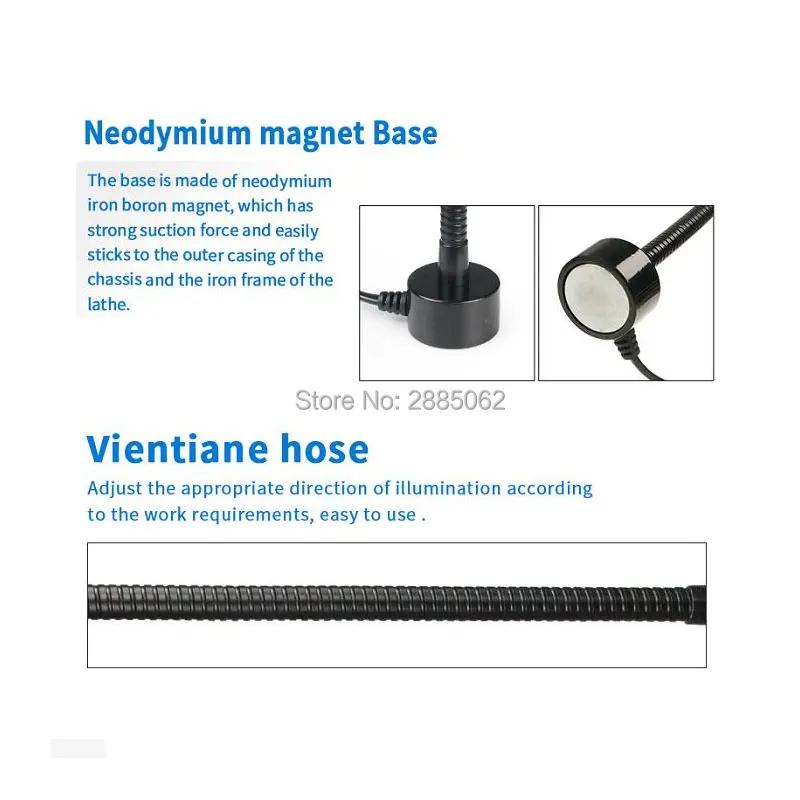 Neodymium magnet Base

The base is made of neodymium iron boron magnet, which has strong suction force and easily sticks to the outer casing of the chassis and the iron frame of the lathe.

Store No: 2885062

Vientiane hose

Adjust the appropriate direction of illumination according to the work requirements, easy to use .